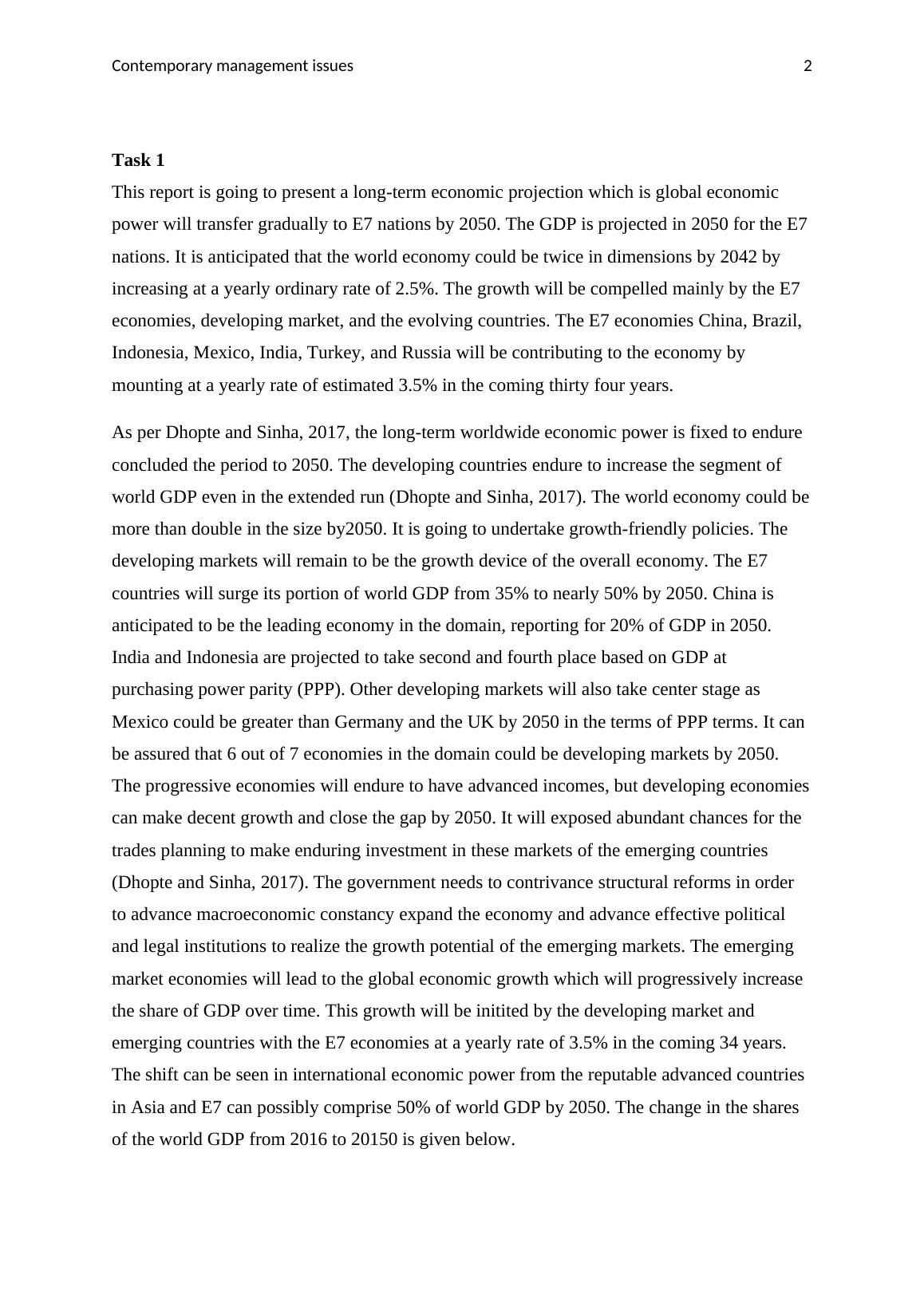 Contemporary management issues 2

Task 1

This report is going to present a long-term economic projection which is global economic power will transfer gradually to E7 nations by 2050. The GDP is projected in 2050 for the E7 nations. It is anticipated that the world economy could be twice in dimensions by 2042 by increasing at a yearly ordinary rate of 2.5%. The growth will be compelled mainly by the E7 economies, developing market, and the evolving countries. The E7 economies China, Brazil, Indonesia, Mexico, India, Turkey, and Russia will be contributing to the economy by mounting at a yearly rate of estimated 3.5% in the coming thirty four years.

As per Dhopte and Sinha, 2017, the long-term worldwide economic power is fixed to endure concluded the period to 2050. The developing countries endure to increase the segment of world GDP even in the extended run (Dhopte and Sinha, 2017). The world economy could be more than double in the size by2050. It is going to undertake growth-friendly policies. The developing markets will remain to be the growth device of the overall economy. The E7 countries will surge its portion of world GDP from 35% to nearly 50% by 2050. China is anticipated to be the leading economy in the domain, reporting for 20% of GDP in 2050. India and Indonesia are projected to take second and fourth place based on GDP at purchasing power parity (PPP). Other developing markets will also take center stage as Mexico could be greater than Germany and the UK by 2050 in the terms of PPP terms. It can be assured that 6 out of 7 economies in the domain could be developing markets by 2050. The progressive economies will endure to have advanced incomes, but developing economies can make decent growth and close the gap by 2050. It will exposed abundant chances for the trades planning to make enduring investment in these markets of the emerging countries (Dhopte and Sinha, 2017). The government needs to contrivance structural reforms in order to advance macroeconomic constancy expand the economy and advance effective political and legal institutions to realize the growth potential of the emerging markets. The emerging market economies will lead to the global economic growth which will progressively increase the share of GDP over time. This growth will be initited by the developing market and emerging countries with the E7 economies at a yearly rate of 3.5% in the coming 34 years. The shift can be seen in international economic power from the reputable advanced countries in Asia and E7 can possibly comprise 50% of world GDP by 2050. The change in the shares of the world GDP from 2016 to 20150 is given below.